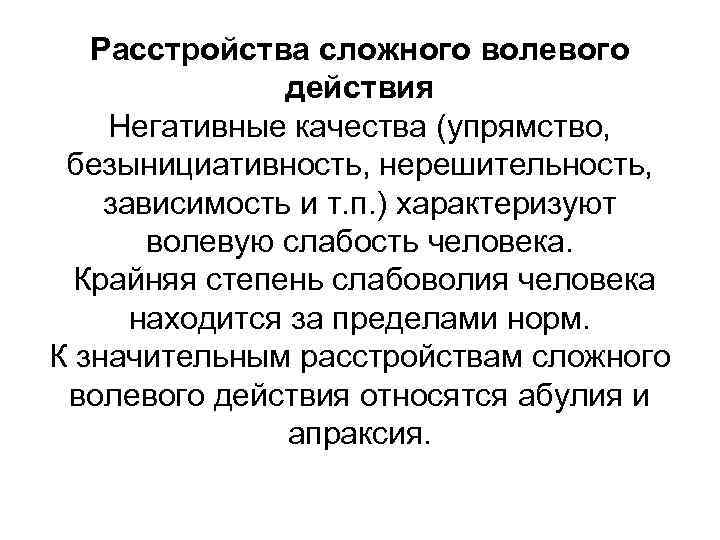 Расстройства сложного волевого действия

Негативные качества (упрямство, безынициативность, нерешительность, зависимость и т.п.) характеризуют волевую слабость человека.

Крайняя степень слабоволия человека находится за пределами норм.

К значительным расстройствам сложного волевого действия относятся абулия и апраксия.